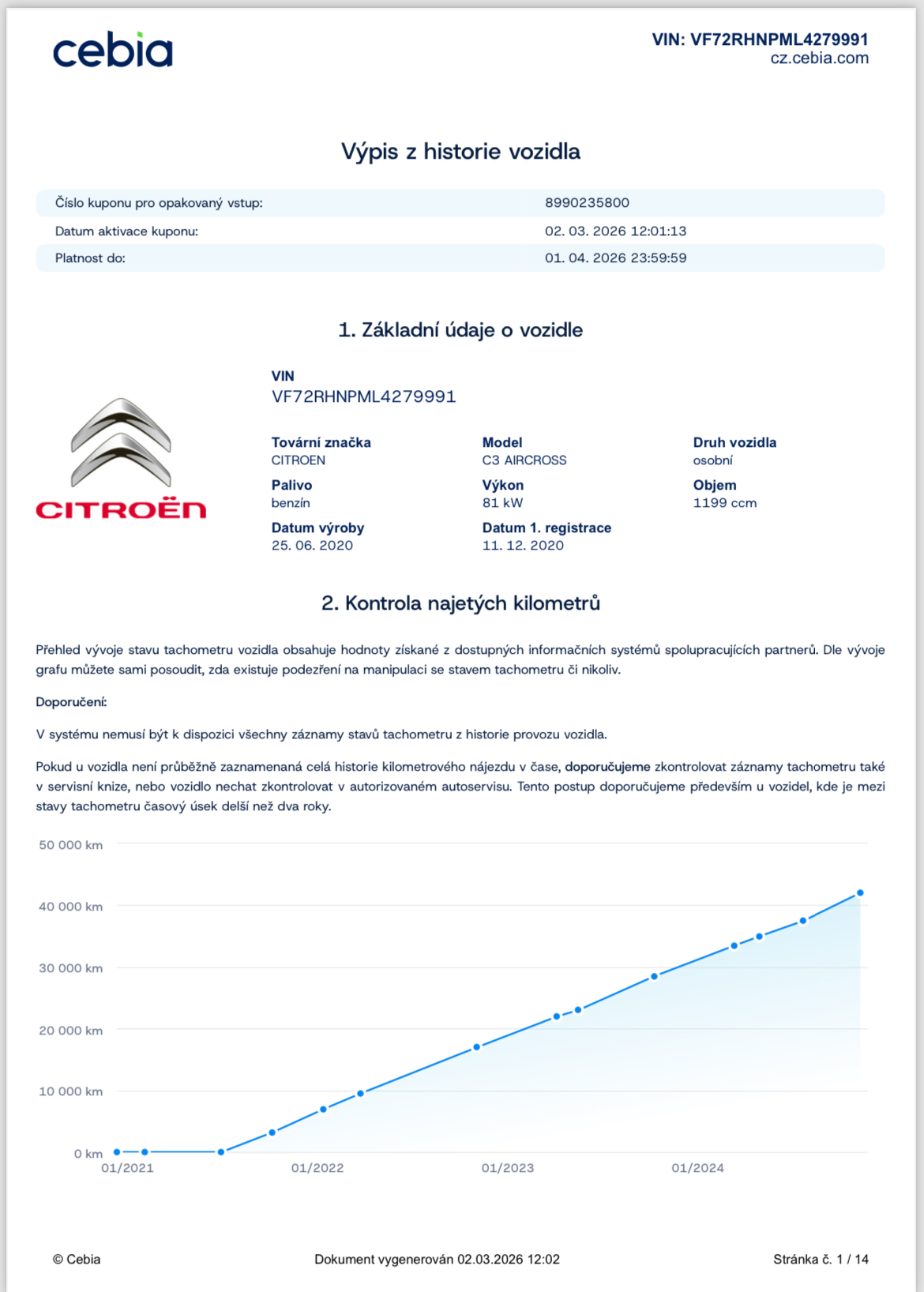 cebia

VIN: VF72RHNPML4279991
cz.cebia.com

Výpis z historie vozidla

| Číslo kuponu pro opakovaný vstup: | 8990235800 |
|---|---|
| Datum aktivace kuponu: | 02. 03. 2026 12:01:13 |
| Platnost do: | 01. 04. 2026 23:59:59 |

1. Základní údaje o vozidle

CITROËN

VIN
VF72RHNPML4279991

Tovární značka
CITROEN

Model
C3 AIRCROSS

Druh vozidla
osobní

Palivo
benzín

Výkon
81 kW

Objem
1199 ccm

Datum výroby
25. 06. 2020

Datum 1. registrace
11. 12. 2020

2. Kontrola najetých kilometrů

Přehled vývoje stavu tachometru vozidla obsahuje hodnoty získané z dostupných informačních systémů spolupracujících partnerů. Dle vývoje grafu můžete sami posoudit, zda existuje podezření na manipulaci se stavem tachometru či nikoliv.

Doporučení:

V systému nemusí být k dispozici všechny záznamy stavů tachometru z historie provozu vozidla.

Pokud u vozidla není průběžně zaznamenaná celá historie kilometrového nájezdu v čase, doporučujeme zkontrolovat záznamy tachometru také v servisní knize, nebo vozidlo nechat zkontrolovat v autorizovaném autoservisu. Tento postup doporučujeme především u vozidel, kde je mezi stavy tachometru časový úsek delší než dva roky.

50 000 km
40 000 km
30 000 km
20 000 km
10 000 km
0 km
01/2021
01/2022
01/2023
01/2024

© Cebia

Dokument vygenerován 02.03.2026 12:02

Stránka č. 1 / 14